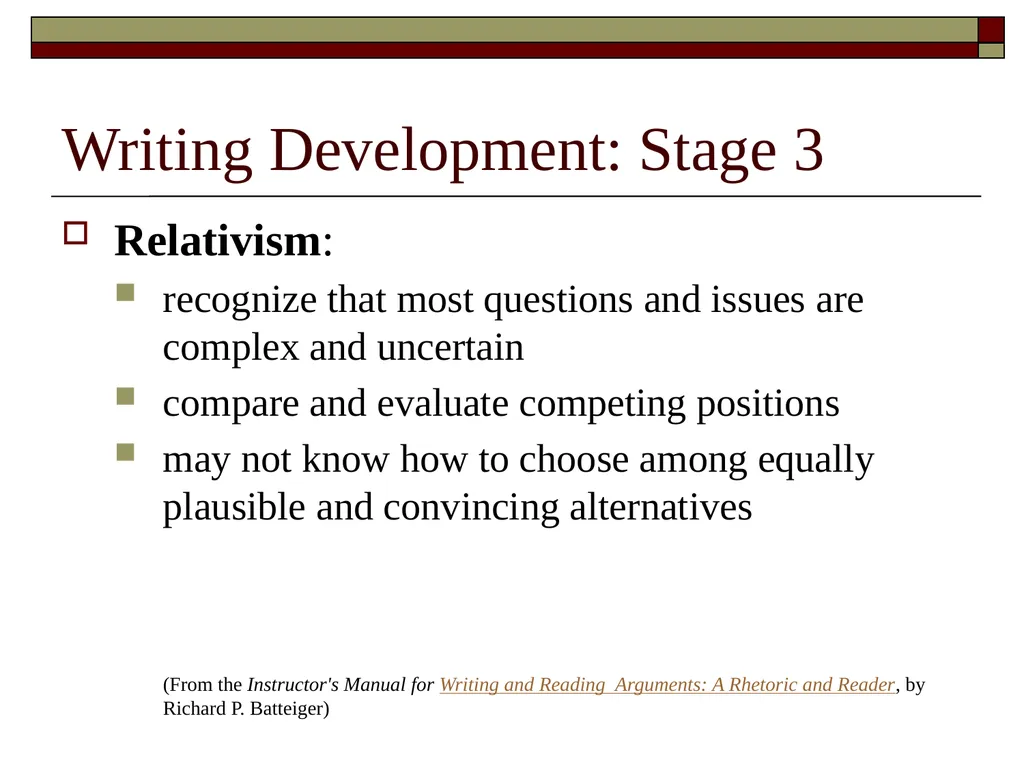 Writing Development: Stage 3

Relativism:

recognize that most questions and issues are complex and uncertain

compare and evaluate competing positions

may not know how to choose among equally plausible and convincing alternatives

(From the Instructor's Manual for Writing and Reading  Arguments: A Rhetoric and Reader, by Richard P. Batteiger)